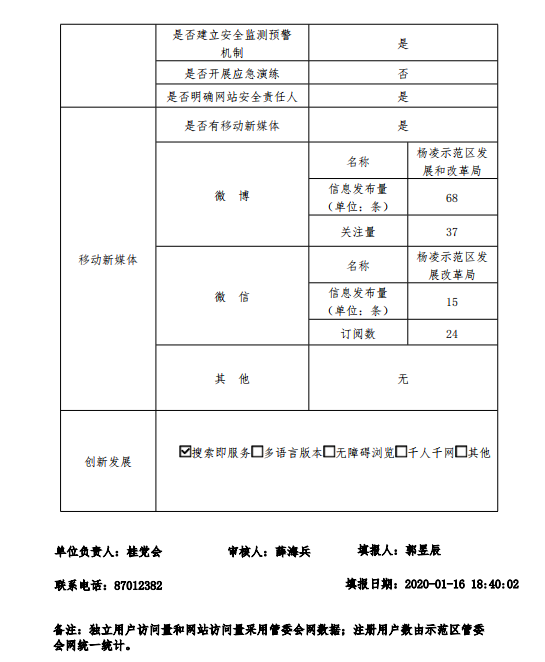 |  | 是否建立安全监测预警机制 | 是 |  |
|---|---|---|---|
|  | 是否开展应急演练 | 否 |  |
|  | 是否明确网站安全责任人 | 是 |  |
| 移动新媒体 | 是否有移动新媒体 | 是 |  |
|  | 微　博 | 名称 | 杨凌示范区发展和改革局 |
|  |  | 信息发布量（单位：条） | 68 |
|  |  | 关注量 | 37 |
|  | 微　信 | 名称 | 杨凌示范区发展改革局 |
|  |  | 信息发布量（单位：条） | 15 |
|  |  | 订阅数 | 24 |
|  | 其　他 | 无 |  |
| 创新发展 | ☑搜索即服务☐多语言版本☐无障碍浏览☐千人千网☐其他 |  |  |

单位负责人：桂党会　　审核人：薛海兵　　填报人：郭昱辰

联系电话：87012382　　填报日期：2020-01-16 18:40:02

备注：独立用户访问量和网站访问量采用管委会网数据；注册用户数由示范区管委会网统一统计。